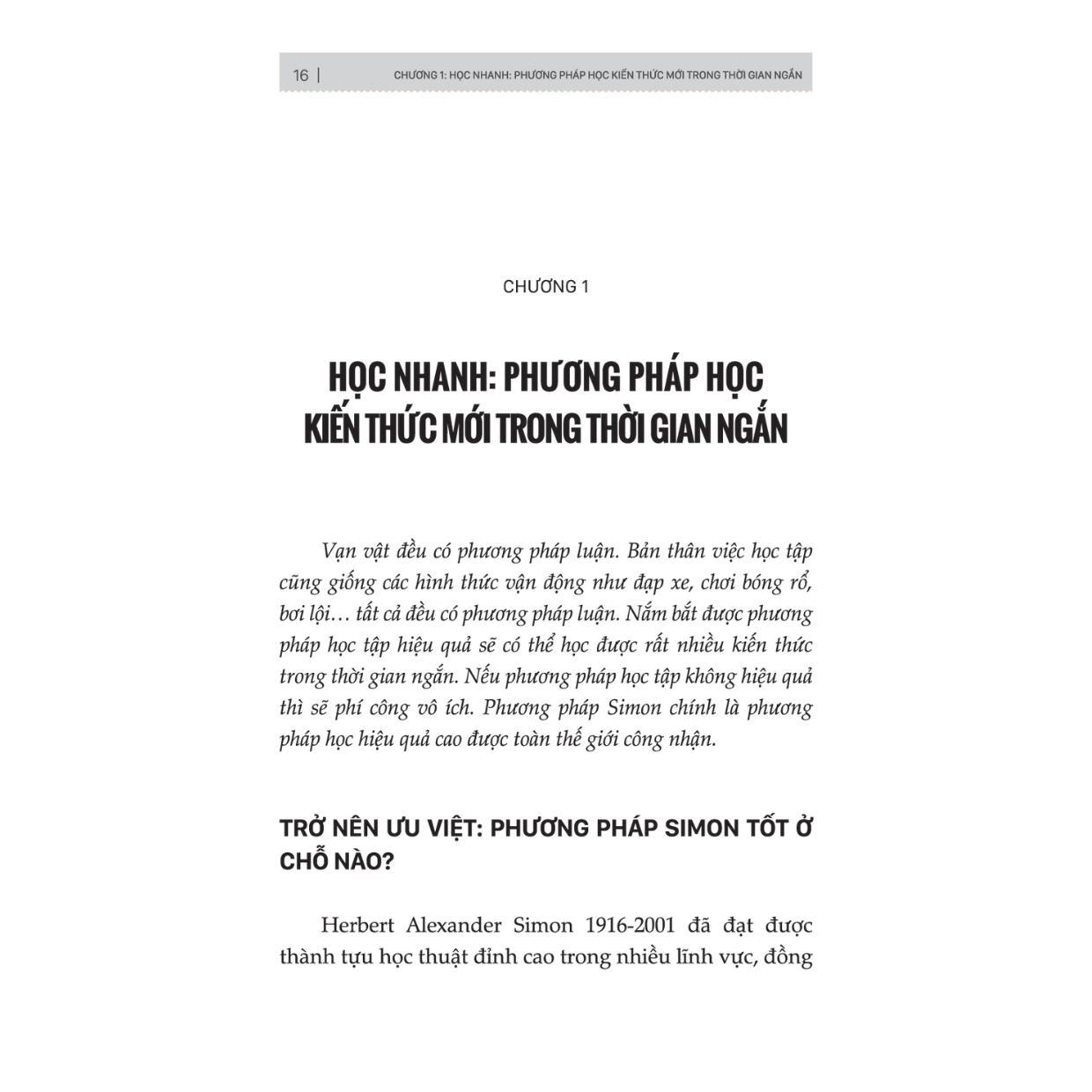 16 | CHƯƠNG 1: HỌC NHANH: PHƯƠNG PHÁP HỌC KIẾN THỨC MỚI TRONG THỜI GIAN NGẮN

CHƯƠNG 1

HỌC NHANH: PHƯƠNG PHÁP HỌC KIẾN THỨC MỚI TRONG THỜI GIAN NGẮN

Vạn vật đều có phương pháp luận. Bản thân việc học tập cũng giống các hình thức vận động như đạp xe, chơi bóng rổ, bơi lội… tất cả đều có phương pháp luận. Nắm bắt được phương pháp học tập hiệu quả sẽ có thể học được rất nhiều kiến thức trong thời gian ngắn. Nếu phương pháp học tập không hiệu quả thì sẽ phí công vô ích. Phương pháp Simon chính là phương pháp học hiệu quả cao được toàn thế giới công nhận.

TRỞ NÊN ƯU VIỆT: PHƯƠNG PHÁP SIMON TỐT Ở CHỖ NÀO?

Herbert Alexander Simon 1916-2001 đã đạt được thành tựu học thuật đỉnh cao trong nhiều lĩnh vực, đồng